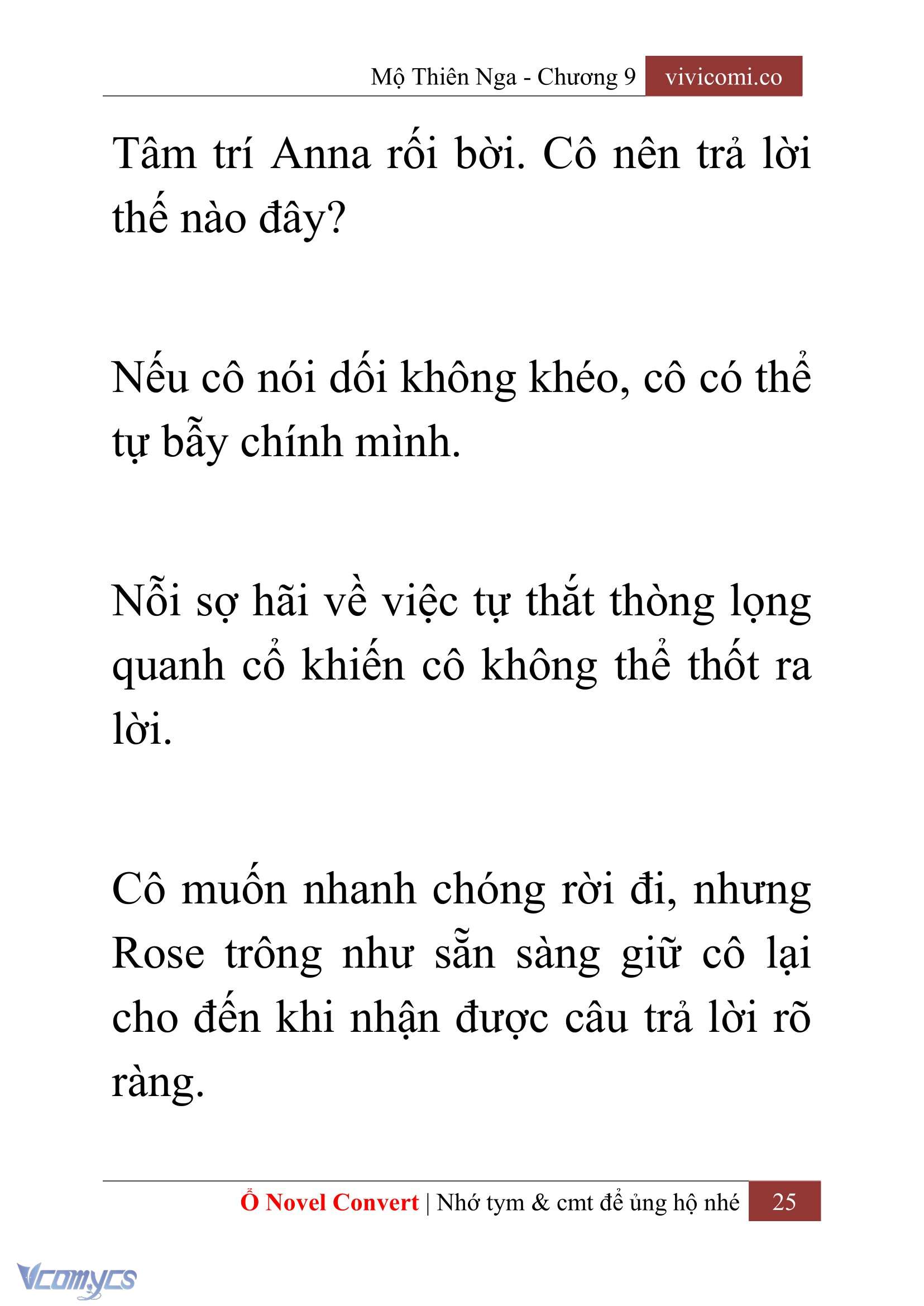 Mộ Thiên Nga - Chương 9 vivicomi.co

Tâm trí Anna rối bời. Cô nên trả lời thế nào đây?

Nếu cô nói dối không khéo, cô có thể tự bẫy chính mình.

Nỗi sợ hãi về việc tự thắt thòng lọng quanh cổ khiến cô không thể thốt ra lời.

Cô muốn nhanh chóng rời đi, nhưng Rose trông như sẵn sàng giữ cô lại cho đến khi nhận được câu trả lời rõ ràng.

Ổ Novel Convert | Nhớ tym & cmt để ủng hộ nhé 25

Vcomycs